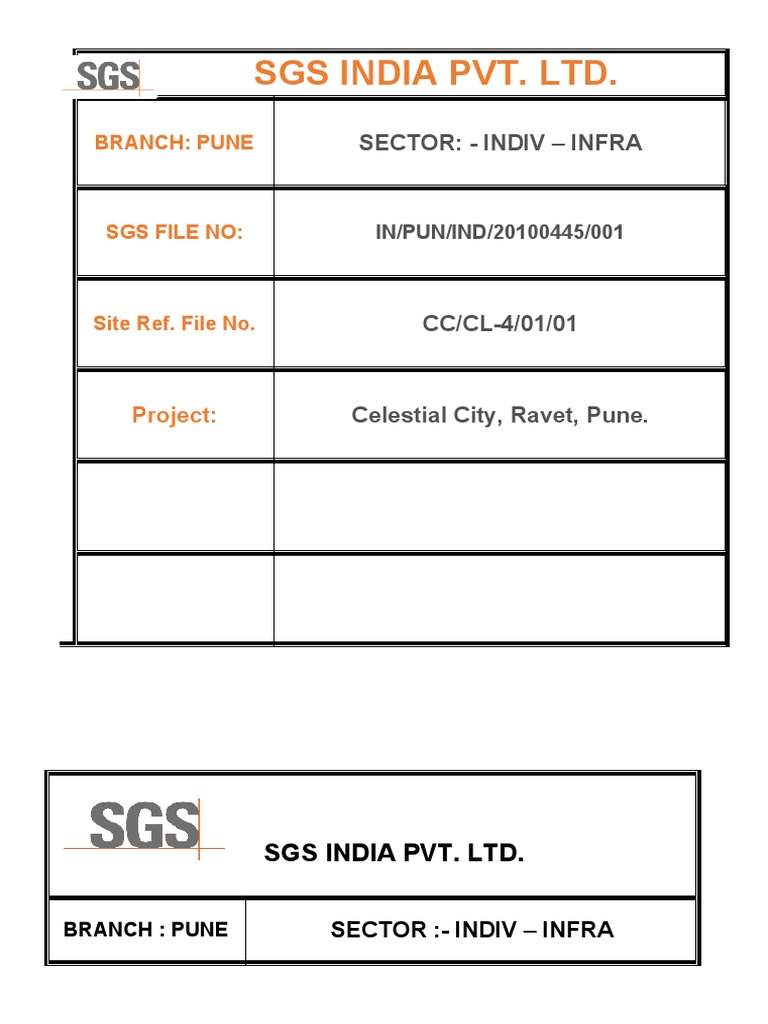 SGS SGS INDIA PVT. LTD.

| BRANCH: PUNE | SECTOR: - INDIV – INFRA |
|---|---|
| SGS FILE NO: | IN/PUN/IND/20100445/001 |
| Site Ref. File No. | CC/CL-4/01/01 |
| Project: | Celestial City, Ravet, Pune. |
| | |
| | |

SGS SGS INDIA PVT. LTD.

| BRANCH : PUNE | SECTOR :- INDIV – INFRA |
|---|---|